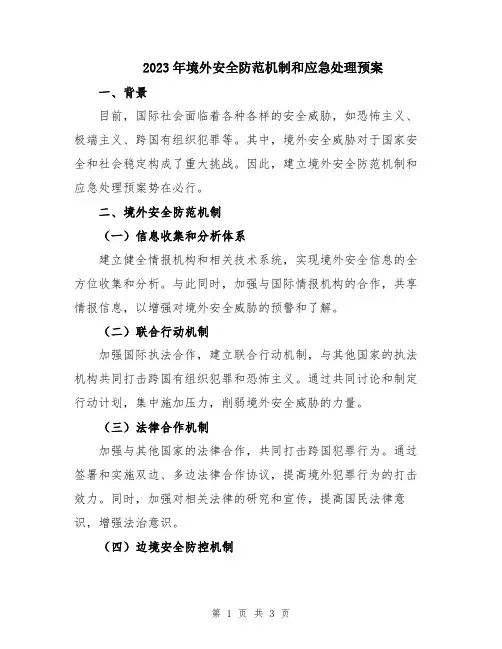 2023年境外安全防范机制和应急处理预案

一、背景

目前，国际社会面临着各种各样的安全威胁，如恐怖主义、极端主义、跨国有组织犯罪等。其中，境外安全威胁对于国家安全和社会稳定构成了重大挑战。因此，建立境外安全防范机制和应急处理预案势在必行。

二、境外安全防范机制

（一）信息收集和分析体系

建立健全情报机构和相关技术系统，实现境外安全信息的全方位收集和分析。与此同时，加强与国际情报机构的合作，共享情报信息，以增强对境外安全威胁的预警和了解。

（二）联合行动机制

加强国际执法合作，建立联合行动机制，与其他国家的执法机构共同打击跨国有组织犯罪和恐怖主义。通过共同讨论和制定行动计划，集中施加压力，削弱境外安全威胁的力量。

（三）法律合作机制

加强与其他国家的法律合作，共同打击跨国犯罪行为。通过签署和实施双边、多边法律合作协议，提高境外犯罪行为的打击效力。同时，加强对相关法律的研究和宣传，提高国民法律意识，增强法治意识。

（四）边境安全防控机制

第 1 页 共 3 页